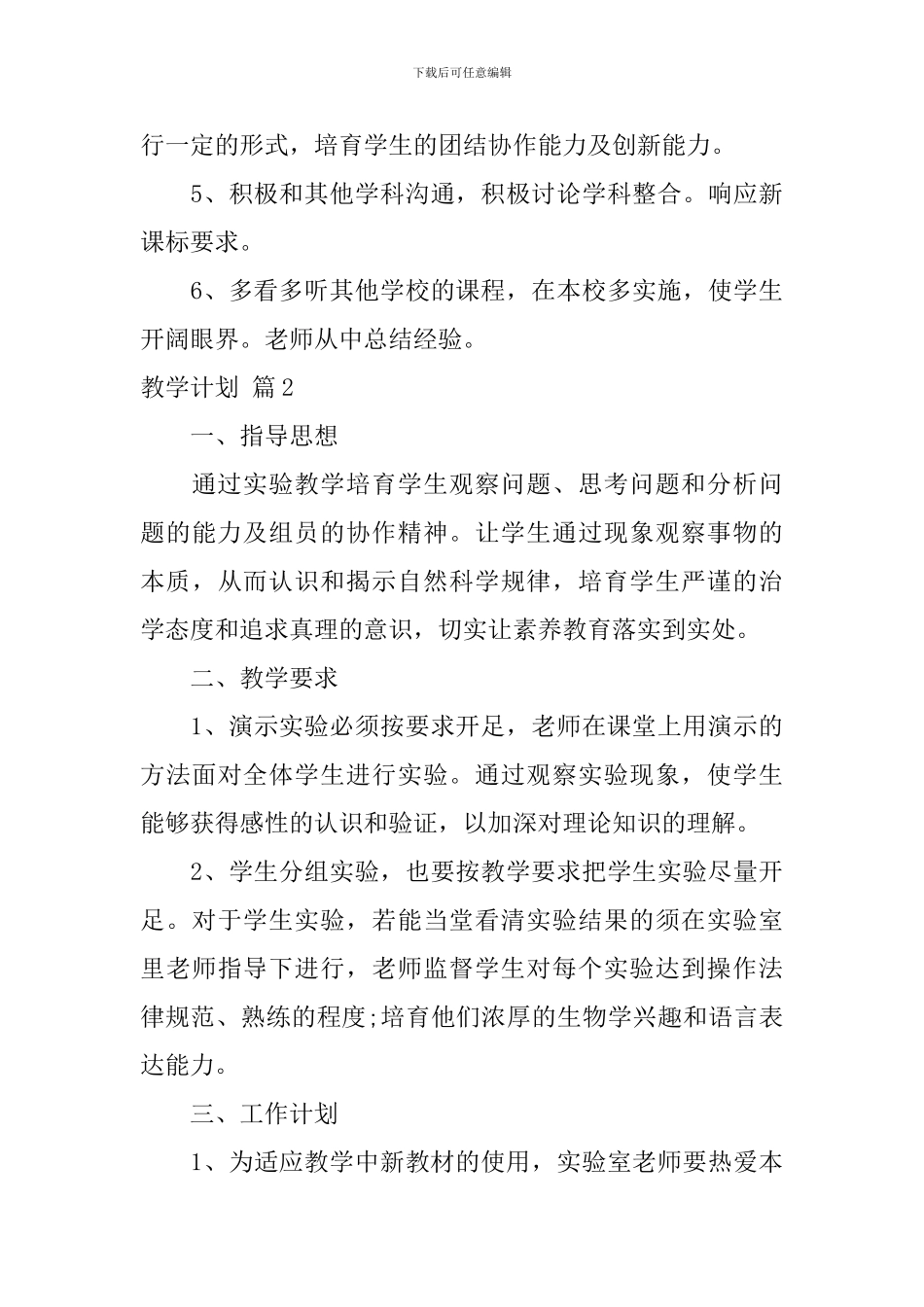 下载后可任意编辑

行一定的形式，培育学生的团结协作能力及创新能力。

5、积极和其他学科沟通，积极讨论学科整合。响应新课标要求。

6、多看多听其他学校的课程，在本校多实施，使学生开阔眼界。老师从中总结经验。

教学计划 篇2

一、指导思想

通过实验教学培育学生观察问题、思考问题和分析问题的能力及组员的协作精神。让学生通过现象观察事物的本质，从而认识和揭示自然科学规律，培育学生严谨的治学态度和追求真理的意识，切实让素养教育落实到实处。

二、教学要求

1、演示实验必须按要求开足，老师在课堂上用演示的方法面对全体学生进行实验。通过观察实验现象，使学生能够获得感性的认识和验证，以加深对理论知识的理解。

2、学生分组实验，也要按教学要求把学生实验尽量开足。对于学生实验，若能当堂看清实验结果的须在实验室里老师指导下进行，老师监督学生对每个实验达到操作法律规范、熟练的程度;培育他们浓厚的生物学兴趣和语言表达能力。

三、工作计划

1、为适应教学中新教材的使用，实验室老师要热爱本